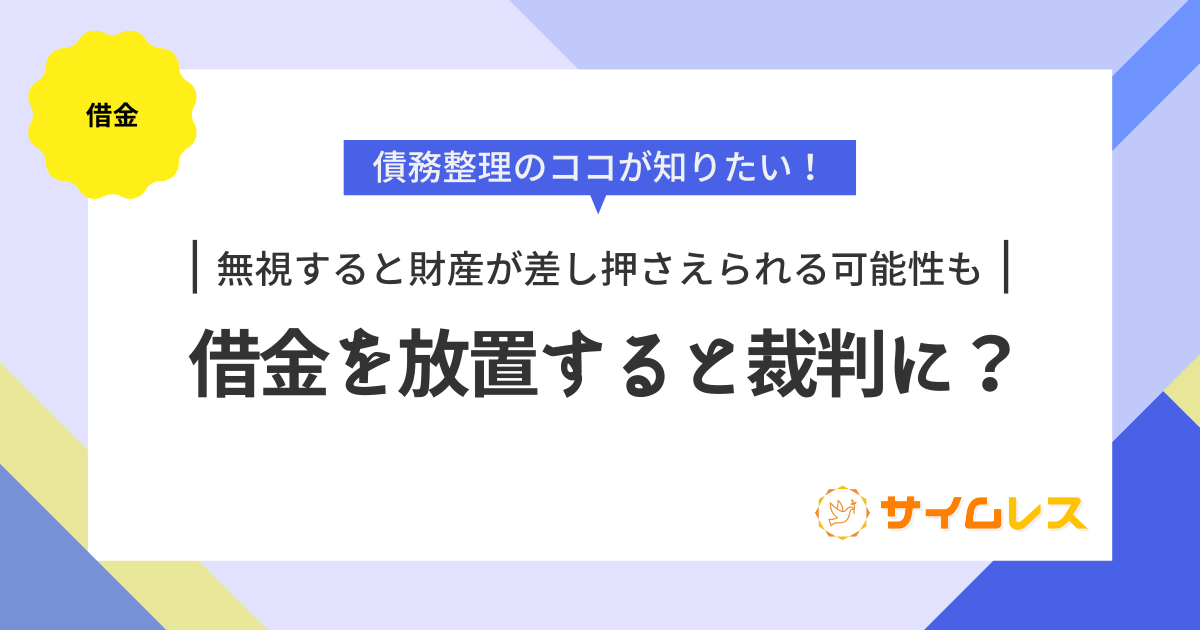 借金

債務整理のココが知りたい！

無視すると財産が差し押さえられる可能性も

借金を放置すると裁判に？

サイムレス